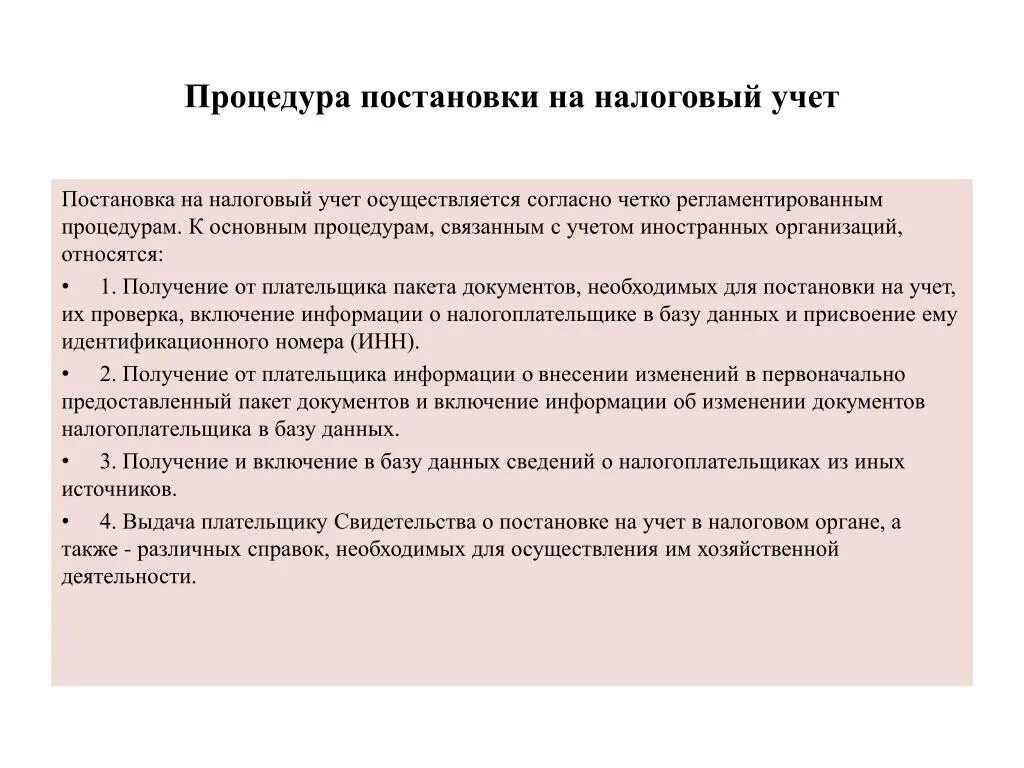 Процедура постановки на налоговый учет

Постановка на налоговый учет осуществляется согласно четко регламентированным процедурам. К основным процедурам, связанным с учетом иностранных организаций, относятся:

• 1. Получение от плательщика пакета документов, необходимых для постановки на учет, их проверка, включение информации о налогоплательщике в базу данных и присвоение ему идентификационного номера (ИНН).

• 2. Получение от плательщика информации о внесении изменений в первоначально предоставленный пакет документов и включение информации об изменении документов налогоплательщика в базу данных.

• 3. Получение и включение в базу данных сведений о налогоплательщиках из иных источников.

• 4. Выдача плательщику Свидетельства о постановке на учет в налоговом органе, а также - различных справок, необходимых для осуществления им хозяйственной деятельности.